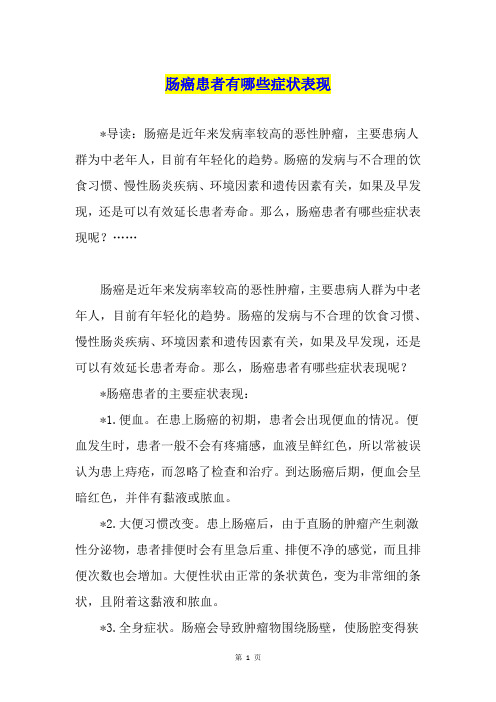 肠癌患者有哪些症状表现

*导读：肠癌是近年来发病率较高的恶性肿瘤，主要患病人群为中老年人，目前有年轻化的趋势。肠癌的发病与不合理的饮食习惯、慢性肠炎疾病、环境因素和遗传因素有关，如果及早发现，还是可以有效延长患者寿命。那么，肠癌患者有哪些症状表现呢？……

肠癌是近年来发病率较高的恶性肿瘤，主要患病人群为中老年人，目前有年轻化的趋势。肠癌的发病与不合理的饮食习惯、慢性肠炎疾病、环境因素和遗传因素有关，如果及早发现，还是可以有效延长患者寿命。那么，肠癌患者有哪些症状表现呢？

*肠癌患者的主要症状表现：

*1.便血。在患上肠癌的初期，患者会出现便血的情况。便血发生时，患者一般不会有疼痛感，血液呈鲜红色，所以常被误认为患上痔疮，而忽略了检查和治疗。到达肠癌后期，便血会呈暗红色，并伴有黏液或脓血。

*2.大便习惯改变。患上肠癌后，由于直肠的肿瘤产生刺激性分泌物，患者排便时会有里急后重、排便不净的感觉，而且排便次数也会增加。大便性状由正常的条状黄色，变为非常细的条状，且附着这黏液和脓血。

*3.全身症状。肠癌会导致肿瘤物围绕肠壁，使肠腔变得狭

第 1 页